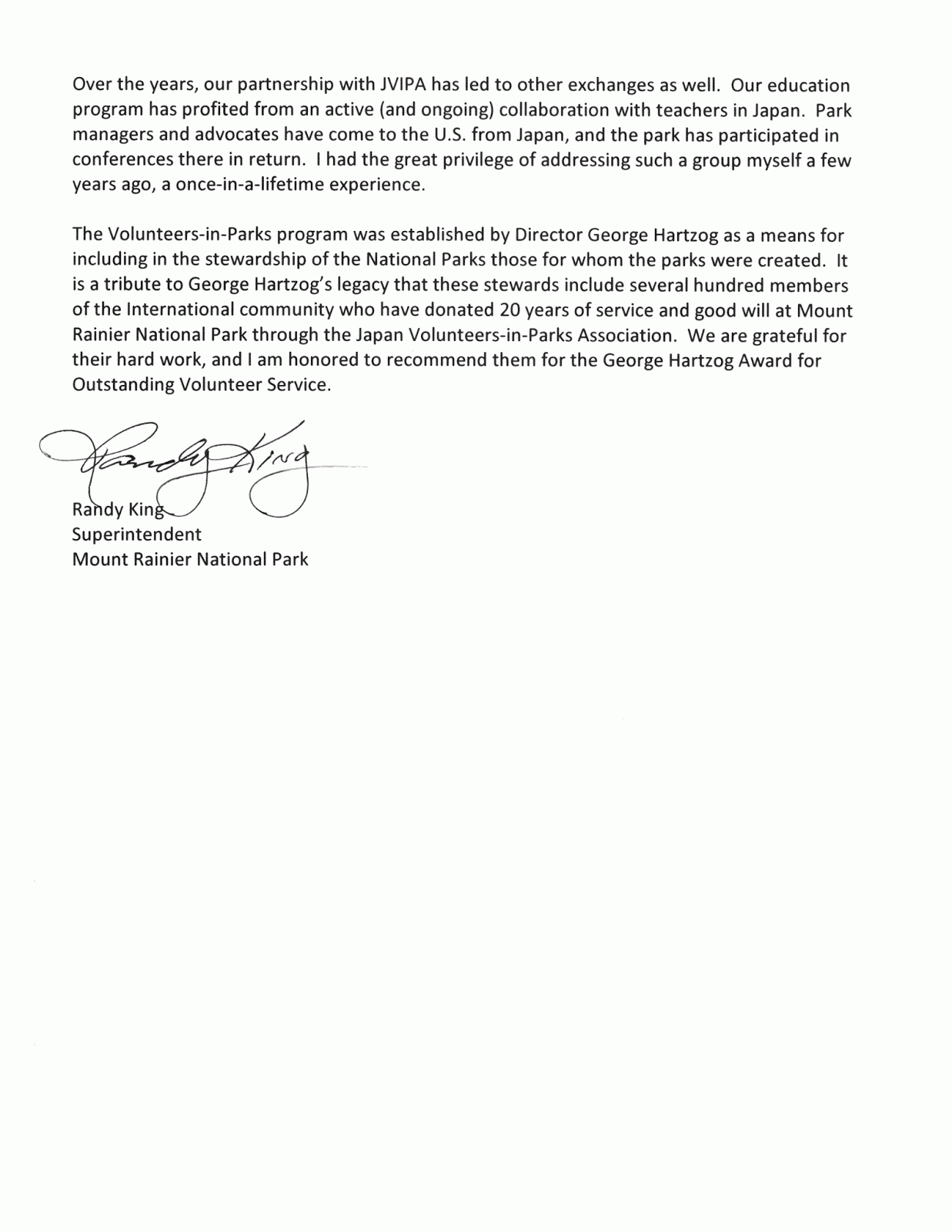 Over the years, our partnership with JVIPA has led to other exchanges as well. Our education program has profited from an active (and ongoing) collaboration with teachers in Japan. Park managers and advocates have come to the U.S. from Japan, and the park has participated in conferences there in return. I had the great privilege of addressing such a group myself a few years ago, a once-in-a-lifetime experience.

The Volunteers-in-Parks program was established by Director George Hartzog as a means for including in the stewardship of the National Parks those for whom the parks were created. It is a tribute to George Hartzog's legacy that these stewards include several hundred members of the International community who have donated 20 years of service and good will at Mount Rainier National Park through the Japan Volunteers-in-Parks Association. We are grateful for their hard work, and I am honored to recommend them for the George Hartzog Award for Outstanding Volunteer Service.

Randy King

Randy King
Superintendent
Mount Rainier National Park